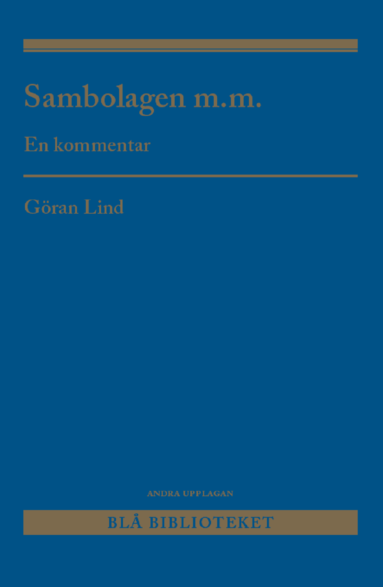 Sambolagen m.m.

En kommentar

Göran Lind

ANDRA UPPLAGAN

BLÅ BIBLIOTEKET